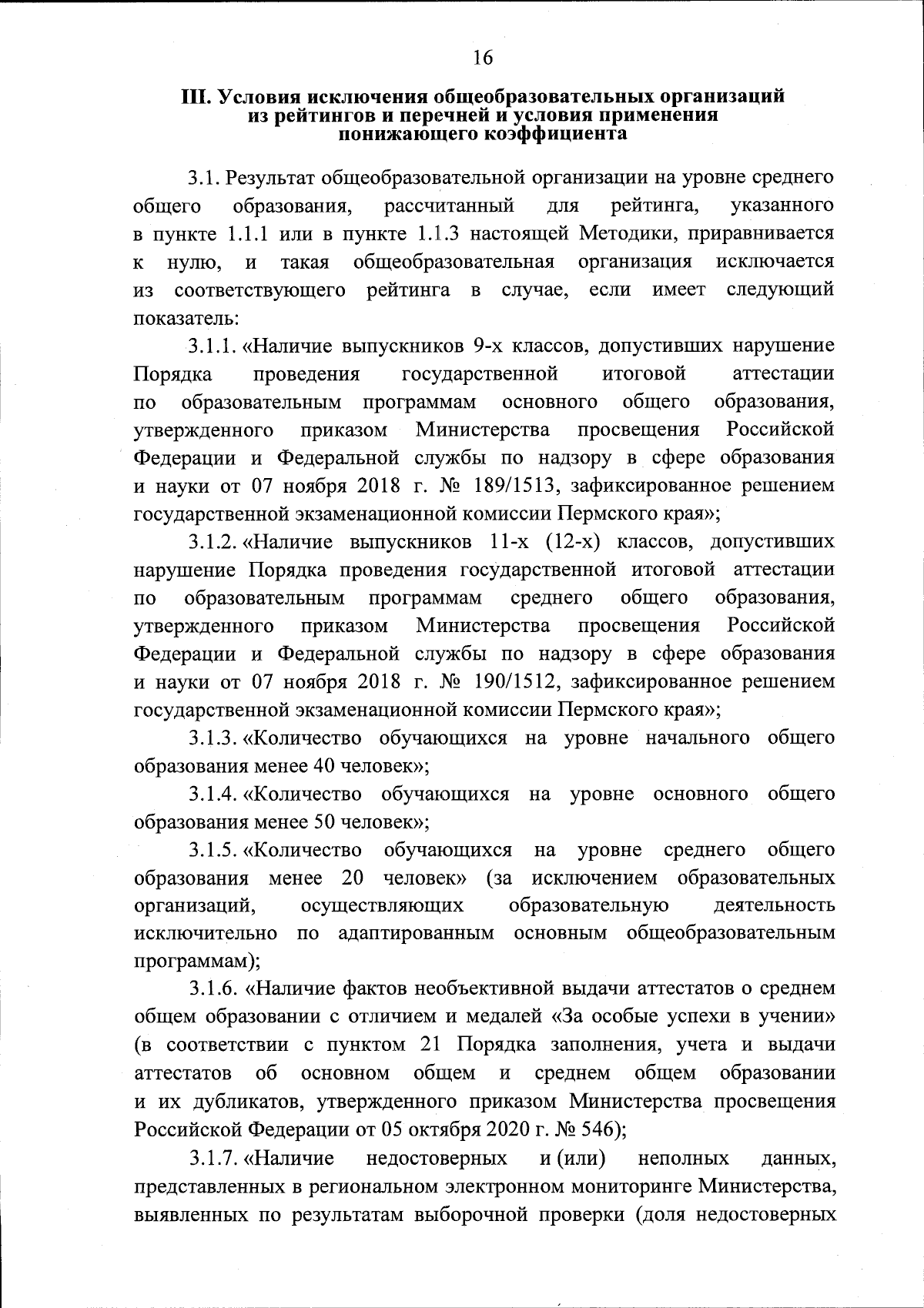 16

III. Условия исключения общеобразовательных организаций из рейтингов и перечней и условия применения понижающего коэффициента

3.1. Результат общеобразовательной организации на уровне среднего общего образования, рассчитанный для рейтинга, указанного в пункте 1.1.1 или в пункте 1.1.3 настоящей Методики, приравнивается к нулю, и такая общеобразовательная организация исключается из соответствующего рейтинга в случае, если имеет следующий показатель:

3.1.1. «Наличие выпускников 9-х классов, допустивших нарушение Порядка проведения государственной итоговой аттестации по образовательным программам основного общего образования, утвержденного приказом Министерства просвещения Российской Федерации и Федеральной службы по надзору в сфере образования и науки от 07 ноября 2018 г. № 189/1513, зафиксированное решением государственной экзаменационной комиссии Пермского края»;

3.1.2. «Наличие выпускников 11-х (12-х) классов, допустивших нарушение Порядка проведения государственной итоговой аттестации по образовательным программам среднего общего образования, утвержденного приказом Министерства просвещения Российской Федерации и Федеральной службы по надзору в сфере образования и науки от 07 ноября 2018 г. № 190/1512, зафиксированное решением государственной экзаменационной комиссии Пермского края»;

3.1.3. «Количество обучающихся на уровне начального общего образования менее 40 человек»;

3.1.4. «Количество обучающихся на уровне основного общего образования менее 50 человек»;

3.1.5. «Количество обучающихся на уровне среднего общего образования менее 20 человек» (за исключением образовательных организаций, осуществляющих образовательную деятельность исключительно по адаптированным основным общеобразовательным программам);

3.1.6. «Наличие фактов необъективной выдачи аттестатов о среднем общем образовании с отличием и медалей «За особые успехи в учении» (в соответствии с пунктом 21 Порядка заполнения, учета и выдачи аттестатов об основном общем и среднем общем образовании и их дубликатов, утвержденного приказом Министерства просвещения Российской Федерации от 05 октября 2020 г. № 546);

3.1.7. «Наличие недостоверных и (или) неполных данных, представленных в региональном электронном мониторинге Министерства, выявленных по результатам выборочной проверки (доля недостоверных